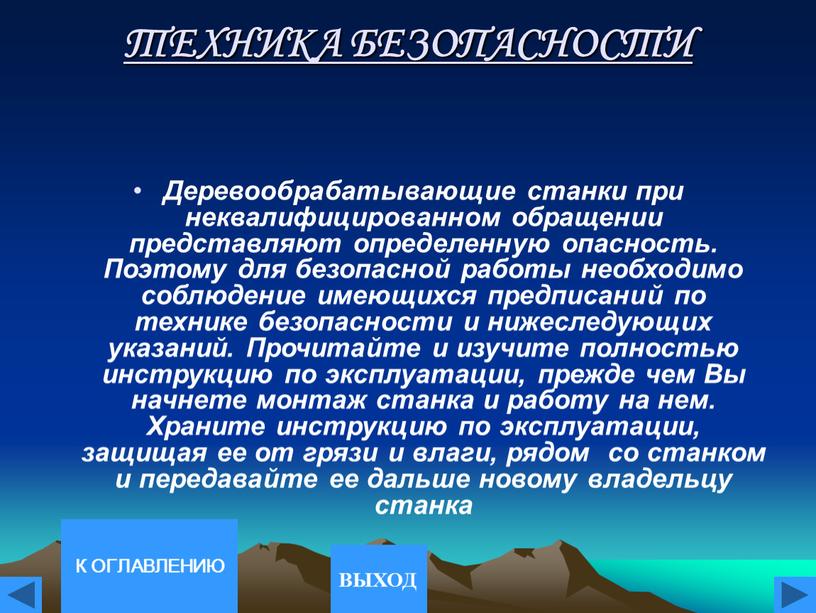 ТЕХНИКА БЕЗОПАСНОСТИ

• Деревообрабатывающие станки при неквалифицированном обращении представляют определенную опасность. Поэтому для безопасной работы необходимо соблюдение имеющихся предписаний по технике безопасности и нижеследующих указаний. Прочитайте и изучите полностью инструкцию по эксплуатации, прежде чем Вы начнете монтаж станка и работу на нем. Храните инструкцию по эксплуатации, защищая ее от грязи и влаги, рядом со станком и передавайте ее дальше новому владельцу станка

К ОГЛАВЛЕНИЮ

ВЫХОД